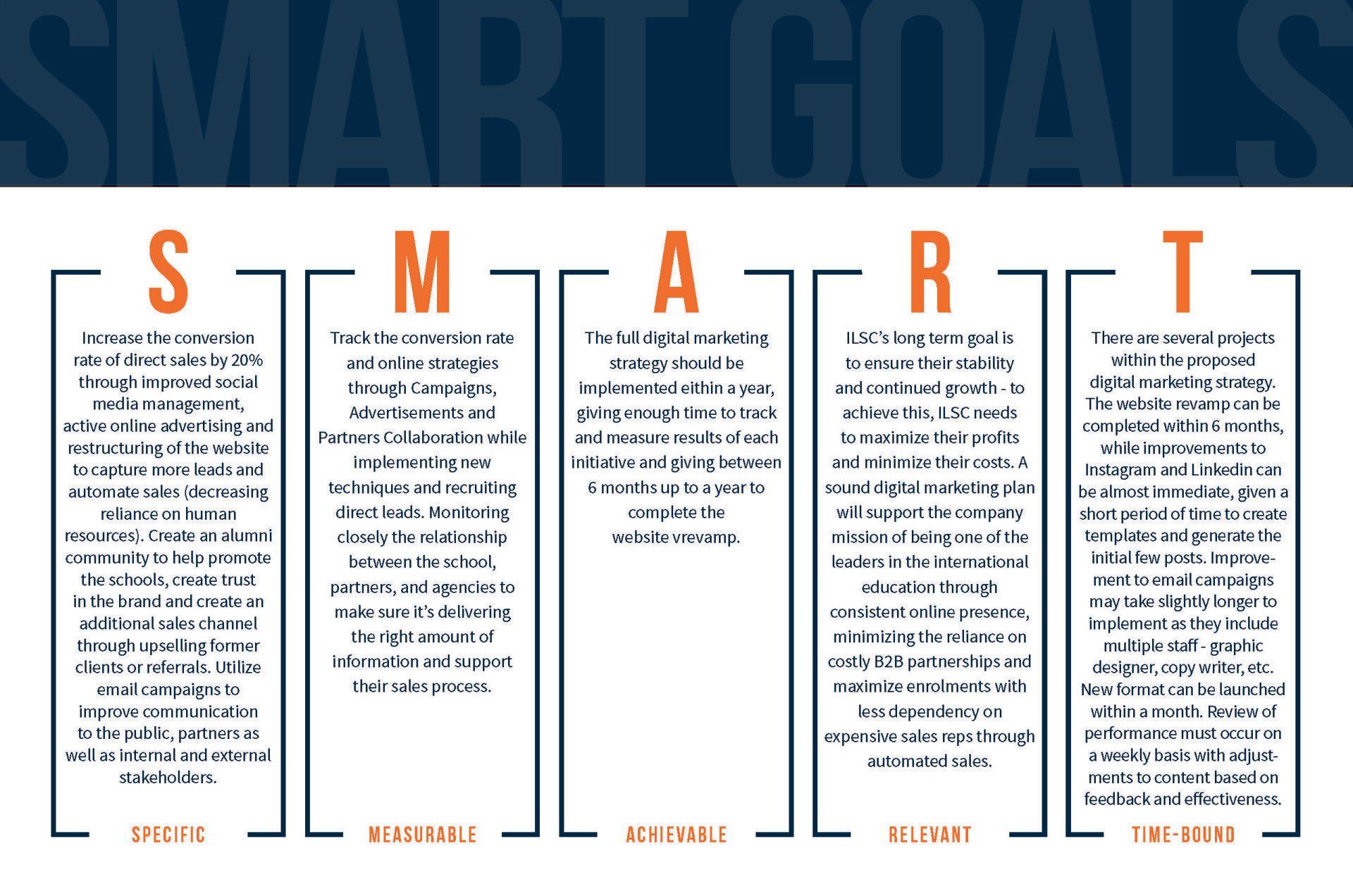 SMART GOALS

S

Increase the conversion rate of direct sales by 20% through improved social media management, active online advertising and restructuring of the website to capture more leads and automate sales (decreasing reliance on human resources). Create an alumni community to help promote the schools, create trust in the brand and create an additional sales channel through upselling former clients or referrals. Utilize email campaigns to improve communication to the public, partners as well as internal and external stakeholders.

SPECIFIC

M

Track the conversion rate and online strategies through Campaigns, Advertisements and Partners Collaboration while implementing new techniques and recruiting direct leads. Monitoring closely the relationship between the school, partners, and agencies to make sure it's delivering the right amount of information and support their sales process.

MEASURABLE

A

The full digital marketing strategy should be implemented eithin a year, giving enough time to track and measure results of each initiative and giving between 6 months up to a year to complete the website vrevamp.

ACHIEVABLE

R

ILSC's long term goal is to ensure their stability and continued growth - to achieve this, ILSC needs to maximize their profits and minimize their costs. A sound digital marketing plan will support the company mission of being one of the leaders in the international education through consistent online presence, minimizing the reliance on costly B2B partnerships and maximize enrolments with less dependency on expensive sales reps through automated sales.

RELEVANT

T

There are several projects within the proposed digital marketing strategy. The website revamp can be completed within 6 months, while improvements to Instagram and Linkedin can be almost immediate, given a short period of time to create templates and generate the initial few posts. Improvement to email campaigns may take slightly longer to implement as they include multiple staff - graphic designer, copy writer, etc. New format can be launched within a month. Review of performance must occur on a weekly basis with adjustments to content based on feedback and effectiveness.

TIME-BOUND